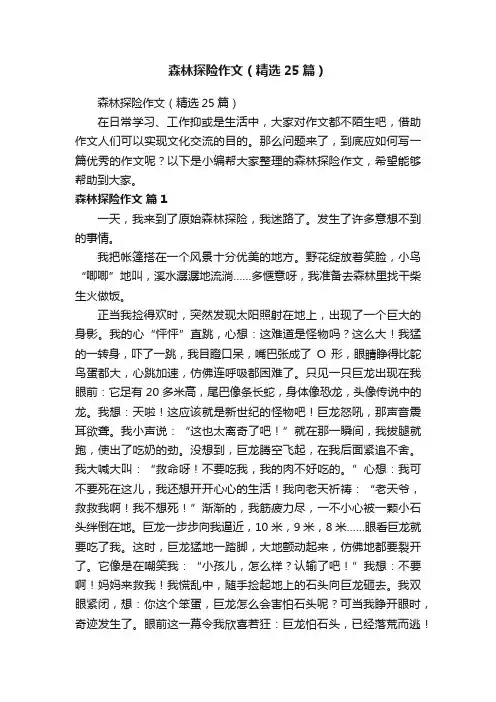 森林探险作文（精选25篇）

森林探险作文（精选25篇）

在日常学习、工作抑或是生活中，大家对作文都不陌生吧，借助作文人们可以实现文化交流的目的。那么问题来了，到底应如何写一篇优秀的作文呢？以下是小编帮大家整理的森林探险作文，希望能够帮助到大家。

森林探险作文 篇1

一天，我来到了原始森林探险，我迷路了。发生了许多意想不到的事情。

我把帐篷搭在一个风景十分优美的地方。野花绽放着笑脸，小鸟“唧唧”地叫，溪水潺潺地流淌……多惬意呀，我准备去森林里找干柴生火做饭。

正当我捡得欢时，突然发现太阳照射在地上，出现了一个巨大的身影。我的心“怦怦”直跳，心想：这难道是怪物吗？这么大！我猛的一转身，吓了一跳，我目瞪口呆，嘴巴张成了O形，眼睛睁得比鸵鸟蛋都大，心跳加速，仿佛连呼吸都困难了。只见一只巨龙出现在我眼前：它足有20多米高，尾巴像条长蛇，身体像恐龙，头像传说中的龙。我想：天啦！这应该就是新世纪的怪物吧！巨龙怒吼，那声音震耳欲聋。我小声说：“这也太离奇了吧！”就在那一瞬间，我拔腿就跑，使出了吃奶的劲。没想到，巨龙腾空飞起，在我后面紧追不舍。我大喊大叫：“救命呀！不要吃我，我的肉不好吃的。”心想：我可不要死在这儿，我还想开开心心的生活！我向老天祈祷：“老天爷，救救我啊！我不想死！”渐渐的，我筋疲力尽，一不小心被一颗小石头绊倒在地。巨龙一步步向我逼近，10米，9米，8米……眼看巨龙就要吃了我。这时，巨龙猛地一踏脚，大地颤动起来，仿佛地都要裂开了。它像是在嘲笑我：“小孩儿，怎么样？认输了吧！”我想：不要啊！妈妈来救我！我慌乱中，随手捡起地上的石头向巨龙砸去。我双眼紧闭，想：你这个笨蛋，巨龙怎么会害怕石头呢？可当我睁开眼时，奇迹发生了。眼前这一幕令我欣喜若狂：巨龙怕石头，已经落荒而逃！